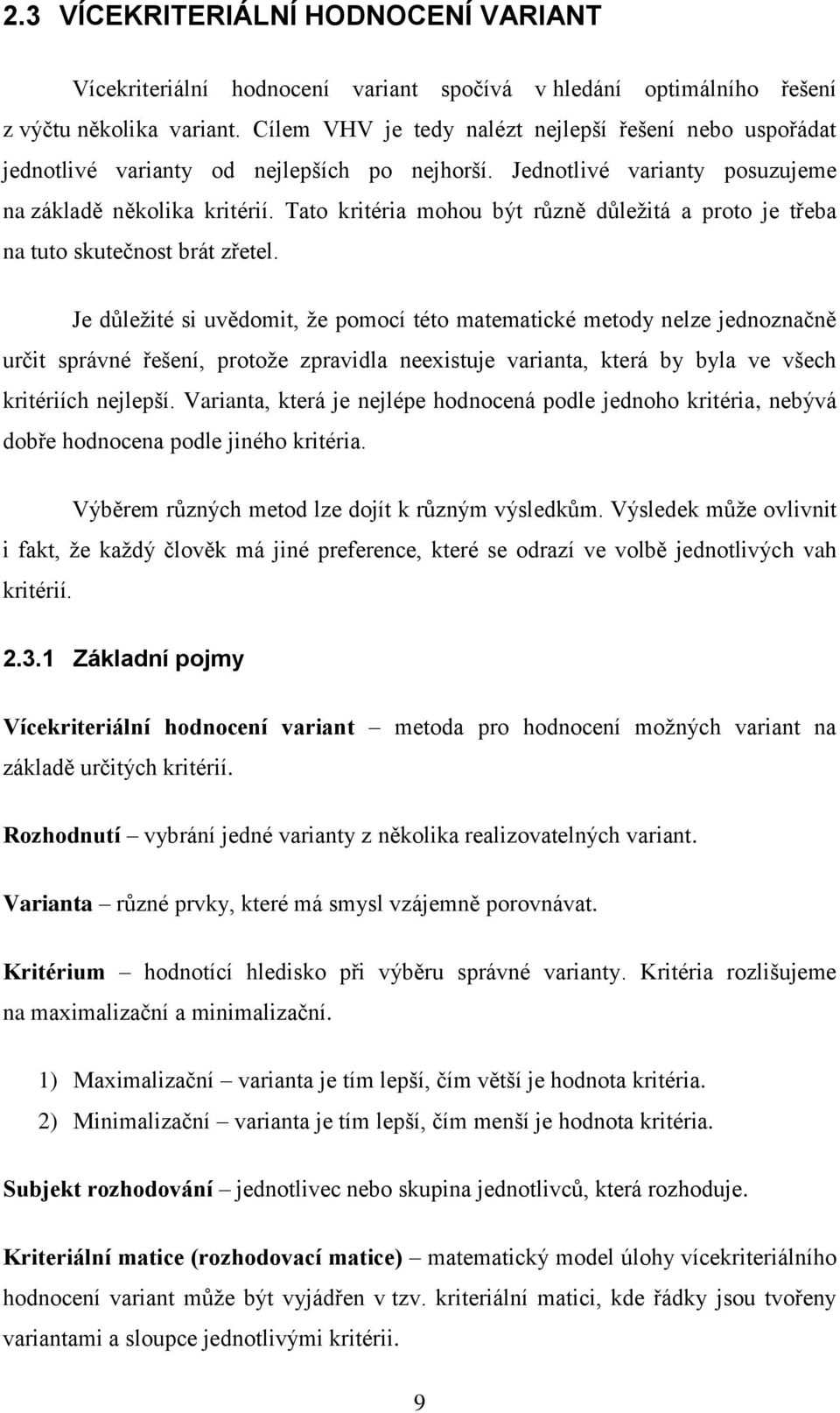 2.3 VÍCEKRITERIÁLNÍ HODNOCENÍ VARIANT

Vícekriteriální hodnocení variant spočívá v hledání optimálního řešení z výčtu několika variant. Cílem VHV je tedy nalézt nejlepší řešení nebo uspořádat jednotlivé varianty od nejlepších po nejhorší. Jednotlivé varianty posuzujeme na základě několika kritérií. Tato kritéria mohou být různě důležitá a proto je třeba na tuto skutečnost brát zřetel.

Je důležité si uvědomit, že pomocí této matematické metody nelze jednoznačně určit správné řešení, protože zpravidla neexistuje varianta, která by byla ve všech kritériích nejlepší. Varianta, která je nejlépe hodnocená podle jednoho kritéria, nebývá dobře hodnocena podle jiného kritéria.

Výběrem různých metod lze dojít k různým výsledkům. Výsledek může ovlivnit i fakt, že každý člověk má jiné preference, které se odrazí ve volbě jednotlivých vah kritérií.

2.3.1 Základní pojmy

Vícekriteriální hodnocení variant – metoda pro hodnocení možných variant na základě určitých kritérií.

Rozhodnutí – vybrání jedné varianty z několika realizovatelných variant.

Varianta – různé prvky, které má smysl vzájemně porovnávat.

Kritérium – hodnotící hledisko při výběru správné varianty. Kritéria rozlišujeme na maximalizační a minimalizační.

1) Maximalizační – varianta je tím lepší, čím větší je hodnota kritéria.
2) Minimalizační – varianta je tím lepší, čím menší je hodnota kritéria.

Subjekt rozhodování – jednotlivec nebo skupina jednotlivců, která rozhoduje.

Kriteriální matice (rozhodovací matice) – matematický model úlohy vícekriteriálního hodnocení variant může být vyjádřen v tzv. kriteriální matici, kde řádky jsou tvořeny variantami a sloupce jednotlivými kritérii.

9